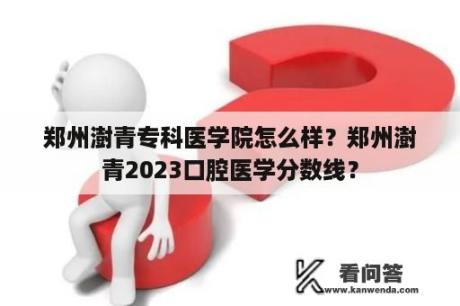 郑州澍青专科医学院怎么样？郑州澍青2023口腔医学分数线？

看问答
www.kanwenda.com